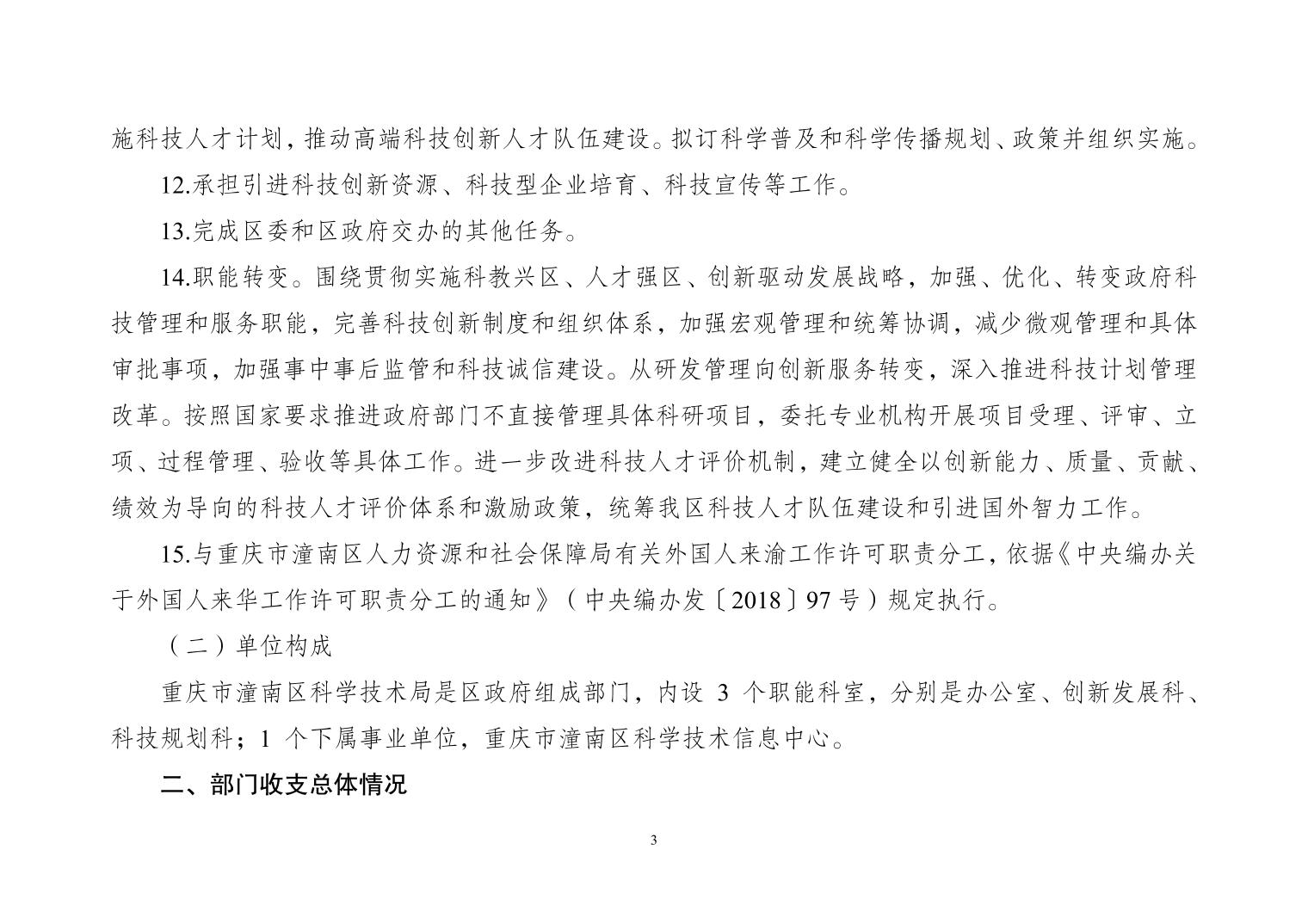 施科技人才计划，推动高端科技创新人才队伍建设。拟订科学普及和科学传播规划、政策并组织实施。

12.承担引进科技创新资源、科技型企业培育、科技宣传等工作。

13.完成区委和区政府交办的其他任务。

14.职能转变。围绕贯彻实施科教兴区、人才强区、创新驱动发展战略，加强、优化、转变政府科技管理和服务职能，完善科技创新制度和组织体系，加强宏观管理和统筹协调，减少微观管理和具体审批事项，加强事中事后监管和科技诚信建设。从研发管理向创新服务转变，深入推进科技计划管理改革。按照国家要求推进政府部门不直接管理具体科研项目，委托专业机构开展项目受理、评审、立项、过程管理、验收等具体工作。进一步改进科技人才评价机制，建立健全以创新能力、质量、贡献、绩效为导向的科技人才评价体系和激励政策，统筹我区科技人才队伍建设和引进国外智力工作。

15.与重庆市潼南区人力资源和社会保障局有关外国人来渝工作许可职责分工，依据《中央编办关于外国人来华工作许可职责分工的通知》（中央编办发〔2018〕97号）规定执行。

（二）单位构成

重庆市潼南区科学技术局是区政府组成部门，内设 3 个职能科室，分别是办公室、创新发展科、科技规划科；1 个下属事业单位，重庆市潼南区科学技术信息中心。

二、部门收支总体情况

3